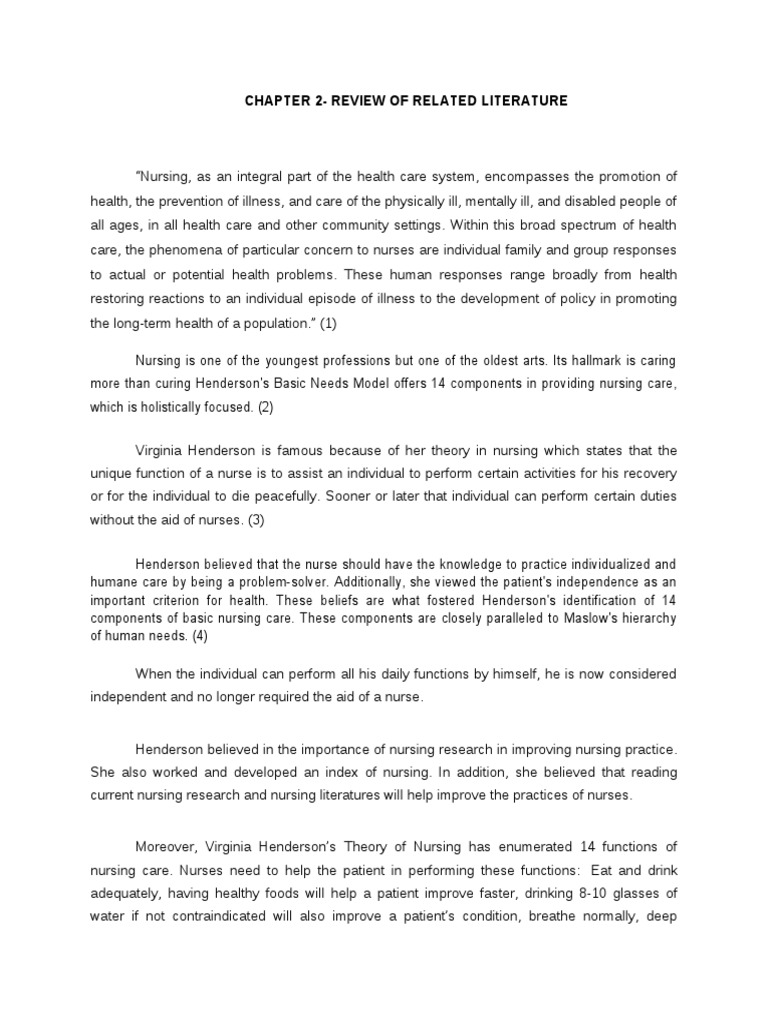 CHAPTER 2- REVIEW OF RELATED LITERATURE

"Nursing, as an integral part of the health care system, encompasses the promotion of health, the prevention of illness, and care of the physically ill, mentally ill, and disabled people of all ages, in all health care and other community settings. Within this broad spectrum of health care, the phenomena of particular concern to nurses are individual family and group responses to actual or potential health problems. These human responses range broadly from health restoring reactions to an individual episode of illness to the development of policy in promoting the long-term health of a population." (1)

Nursing is one of the youngest professions but one of the oldest arts. Its hallmark is caring more than curing Henderson's Basic Needs Model offers 14 components in providing nursing care, which is holistically focused. (2)

Virginia Henderson is famous because of her theory in nursing which states that the unique function of a nurse is to assist an individual to perform certain activities for his recovery or for the individual to die peacefully. Sooner or later that individual can perform certain duties without the aid of nurses. (3)

Henderson believed that the nurse should have the knowledge to practice individualized and humane care by being a problem-solver. Additionally, she viewed the patient's independence as an important criterion for health. These beliefs are what fostered Henderson's identification of 14 components of basic nursing care. These components are closely paralleled to Maslow's hierarchy of human needs. (4)

When the individual can perform all his daily functions by himself, he is now considered independent and no longer required the aid of a nurse.

Henderson believed in the importance of nursing research in improving nursing practice. She also worked and developed an index of nursing. In addition, she believed that reading current nursing research and nursing literatures will help improve the practices of nurses.

Moreover, Virginia Henderson's Theory of Nursing has enumerated 14 functions of nursing care. Nurses need to help the patient in performing these functions: Eat and drink adequately, having healthy foods will help a patient improve faster, drinking 8-10 glasses of water if not contraindicated will also improve a patient's condition, breathe normally, deep